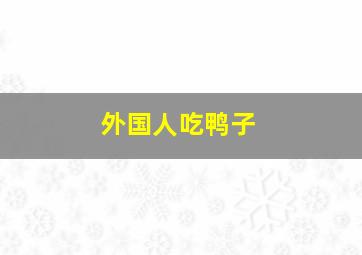 外国人吃鸭子